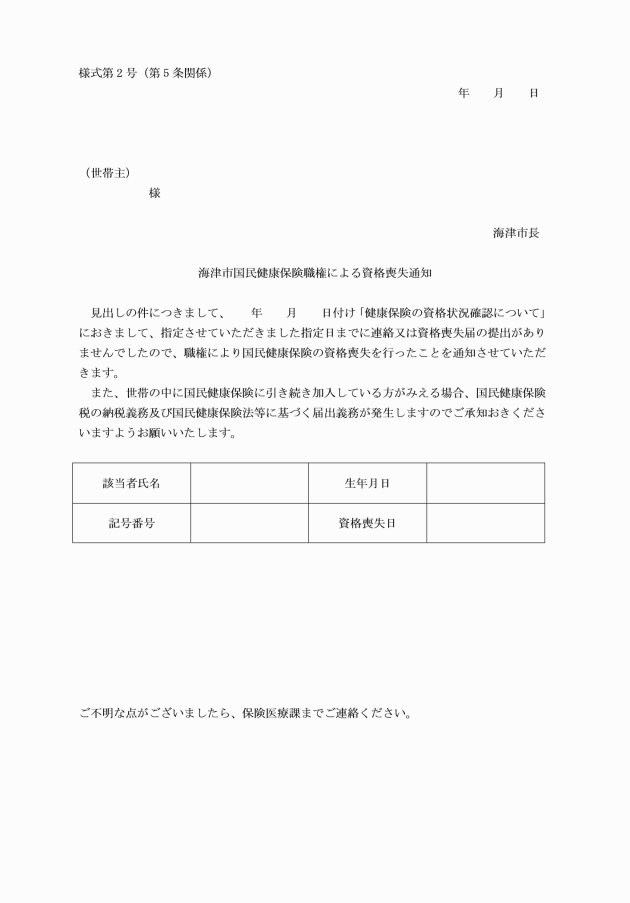 様式第２号（第５条関係）

年　月　日

（世帯主）

様

海津市長

海津市国民健康保険職権による資格喪失通知

見出しの件につきまして、　年　月　日付け「健康保険の資格状況確認について」におきまして、指定させていただきました指定日までに連絡又は資格喪失届の提出がありませんでしたので、職権により国民健康保険の資格喪失を行ったことを通知させていただきます。

また、世帯の中に国民健康保険に引き続き加入している方がみえる場合、国民健康保険税の納税義務及び国民健康保険法等に基づく届出義務が発生しますのでご承知おきくださいますようお願いいたします。

| 該当者氏名 |  | 生年月日 |  |
|---|---|---|---|
| 記号番号 |  | 資格喪失日 |  |

ご不明な点がございましたら、保険医療課までご連絡ください。